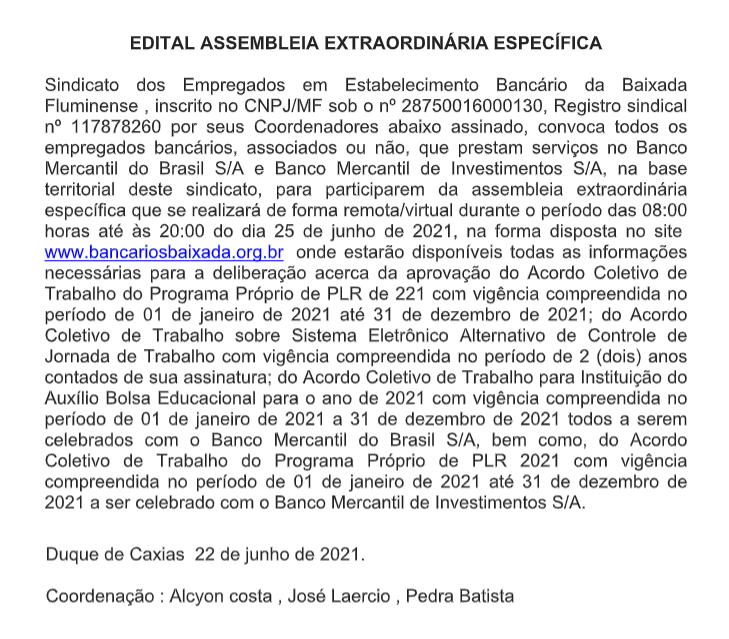 EDITAL ASSEMBLEIA EXTRAORDINÁRIA ESPECÍFICA

Sindicato dos Empregados em Estabelecimento Bancário da Baixada Fluminense , inscrito no CNPJ/MF sob o nº 28750016000130, Registro sindical nº 117878260 por seus Coordenadores abaixo assinado, convoca todos os empregados bancários, associados ou não, que prestam serviços no Banco Mercantil do Brasil S/A e Banco Mercantil de Investimentos S/A, na base territorial deste sindicato, para participarem da assembleia extraordinária específica que se realizará de forma remota/virtual durante o período das 08:00 horas até às 20:00 do dia 25 de junho de 2021, na forma disposta no site www.bancariosbaixada.org.br onde estarão disponíveis todas as informações necessárias para a deliberação acerca da aprovação do Acordo Coletivo de Trabalho do Programa Próprio de PLR de 221 com vigência compreendida no período de 01 de janeiro de 2021 até 31 de dezembro de 2021; do Acordo Coletivo de Trabalho sobre Sistema Eletrônico Alternativo de Controle de Jornada de Trabalho com vigência compreendida no período de 2 (dois) anos contados de sua assinatura; do Acordo Coletivo de Trabalho para Instituição do Auxílio Bolsa Educacional para o ano de 2021 com vigência compreendida no período de 01 de janeiro de 2021 a 31 de dezembro de 2021 todos a serem celebrados com o Banco Mercantil do Brasil S/A, bem como, do Acordo Coletivo de Trabalho do Programa Próprio de PLR 2021 com vigência compreendida no período de 01 de janeiro de 2021 até 31 de dezembro de 2021 a ser celebrado com o Banco Mercantil de Investimentos S/A.

Duque de Caxias 22 de junho de 2021.

Coordenação : Alcyon costa , José Laercio , Pedra Batista